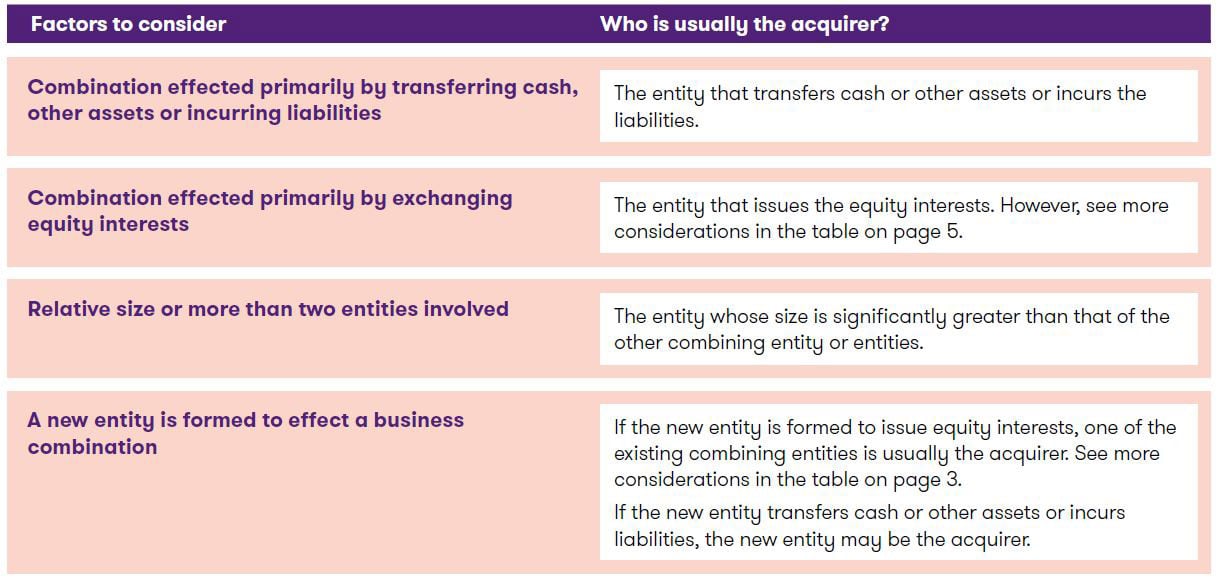 | Factors to consider | Who is usually the acquirer? |
|---|---|
| Combination effected primarily by transferring cash, other assets or incurring liabilities | The entity that transfers cash or other assets or incurs the liabilities. |
| Combination effected primarily by exchanging equity interests | The entity that issues the equity interests. However, see more considerations in the table on page 5. |
| Relative size or more than two entities involved | The entity whose size is significantly greater than that of the other combining entity or entities. |
| A new entity is formed to effect a business combination | If the new entity is formed to issue equity interests, one of the existing combining entities is usually the acquirer. See more considerations in the table on page 3. If the new entity transfers cash or other assets or incurs liabilities, the new entity may be the acquirer. |